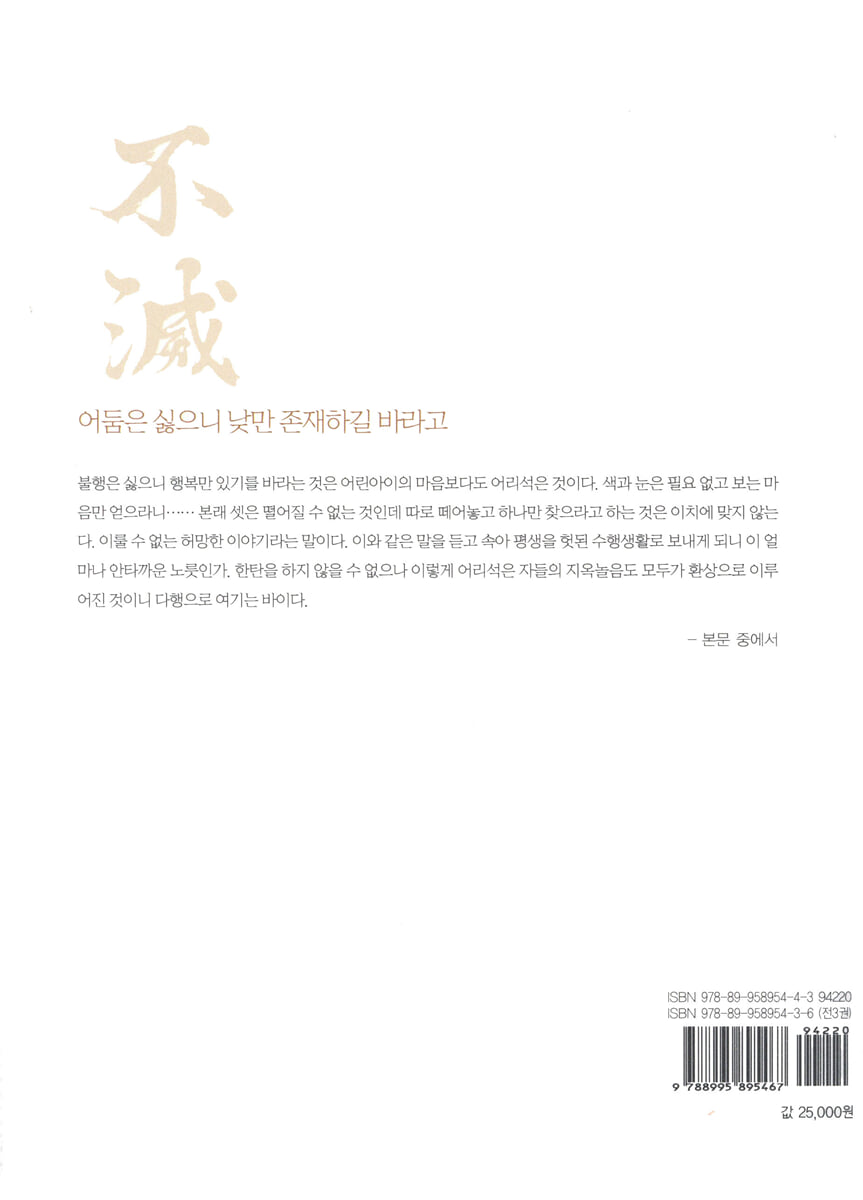 不滅

어둠은 싫으니 낮만 존재하길 바라고

불행은 싫으니 행복만 있기를 바라는 것은 어린아이의 마음보다도 어리석은 것이다. 색과 눈은 필요 없고 보는 마음만 얻으라니…… 본래 셋은 떨어질 수 없는 것인데 따로 떼어놓고 하나만 찾으라고 하는 것은 이치에 맞지 않는다. 이룰 수 없는 허망한 이야기라는 말이다. 이와 같은 말을 듣고 속아 평생을 헛된 수행생활로 보내게 되니 이 얼마나 안타까운 노릇인가. 한탄을 하지 않을 수 없으나 이렇게 어리석은 자들의 지옥놀음도 모두가 환상으로 이루어진 것이니 다행으로 여기는 바이다.

– 본문 중에서

ISBN 978-89-958954-4-3 94220
ISBN 978-89-958954-3-6 (전3권)

94220

9 788995 895467

값 25,000원